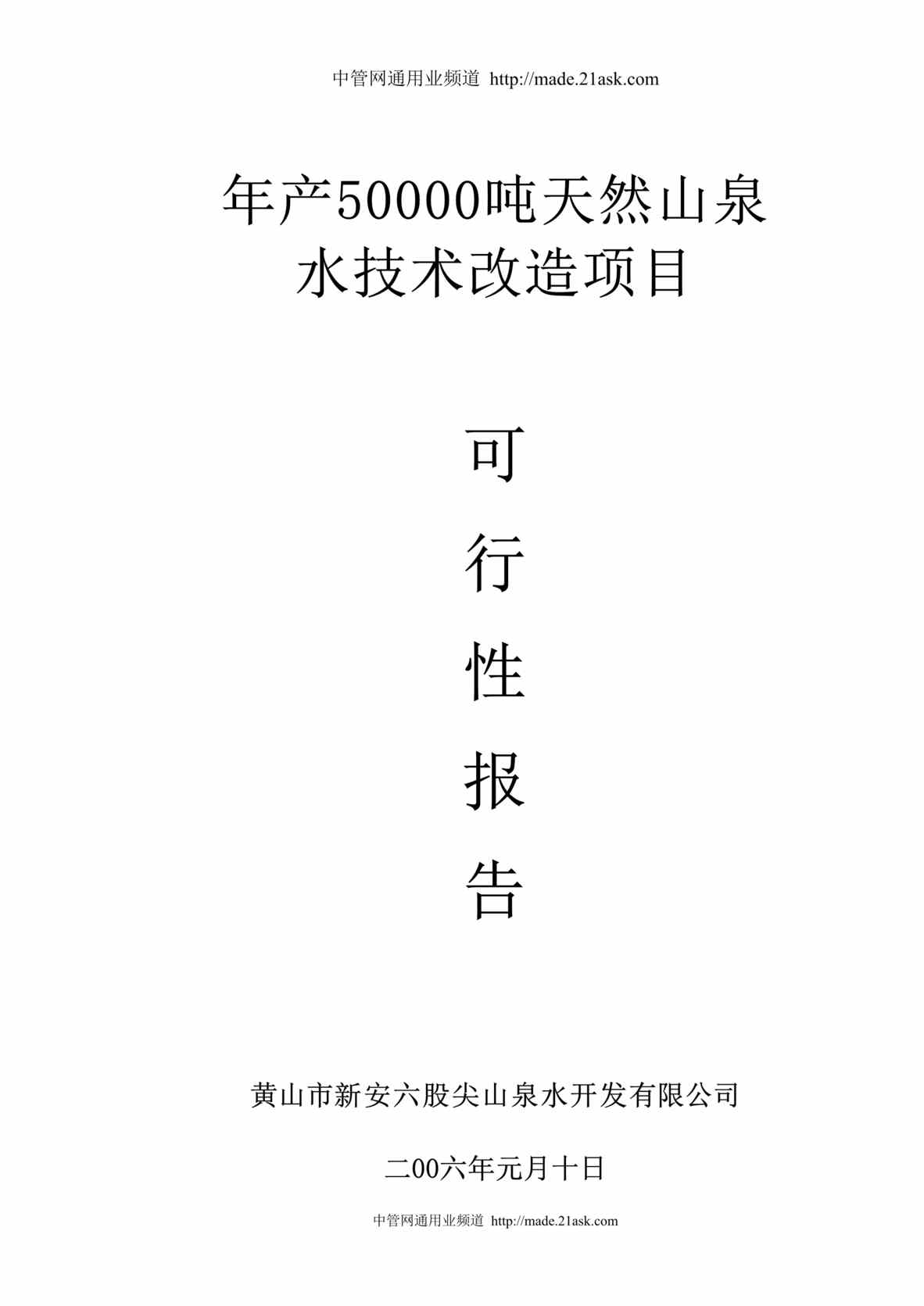 中管网通用业频道 http://made.21ask.com

年产50000吨天然山泉水技术改造项目

可

行

性

报

告

黄山市新安六股尖山泉水开发有限公司

二00六年元月十日

中管网通用业频道 http://made.21ask.com